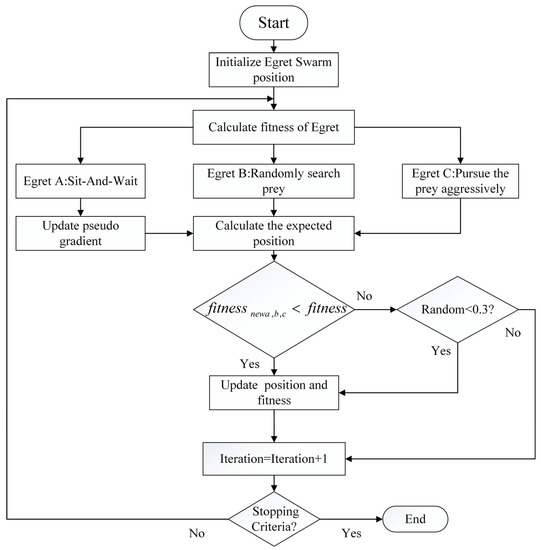 Start

Initialize Egret Swarm position

Calculate fitness of Egret

Egret A:Sit-And-Wait

Egret B:Randomly search prey

Egret C:Pursue the prey aggressively

Update pseudo gradient

Calculate the expected position

$fitness_{newa,b,c} < fitness$

No

Random<0.3?

No

Yes

Yes

Update position and fitness

Iteration=Iteration+1

Stopping Criteria?

No

Yes

End